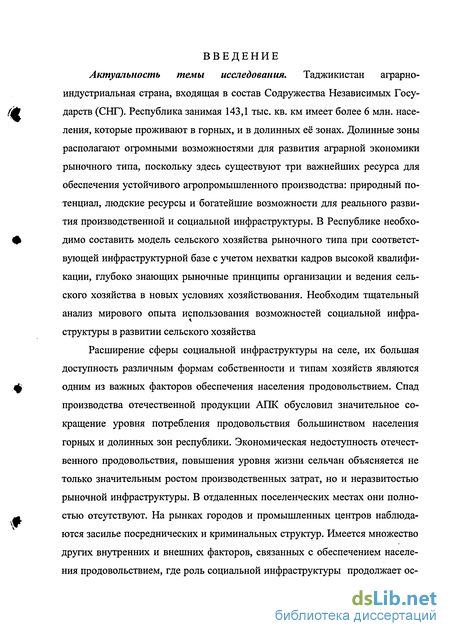 ВВЕДЕНИЕ

Актуальность темы исследования. Таджикистан аграрно-индустриальная страна, входящая в состав Содружества Независимых Государств (СНГ). Республика занимая 143,1 тыс. кв. км имеет более 6 млн. населения, которые проживают в горных, и в долинных её зонах. Долинные зоны располагают огромными возможностями для развития аграрной экономики рыночного типа, поскольку здесь существуют три важнейших ресурса для обеспечения устойчивого агропромышленного производства: природный потенциал, людские ресурсы и богатейшие возможности для реального развития производственной и социальной инфраструктуры. В Республике необходимо составить модель сельского хозяйства рыночного типа при соответствующей инфраструктурной базе с учетом нехватки кадров высокой квалификации, глубоко знающих рыночные принципы организации и ведения сельского хозяйства в новых условиях хозяйствования. Необходим тщательный анализ мирового опыта использования возможностей социальной инфраструктуры в развитии сельского хозяйства

Расширение сферы социальной инфраструктуры на селе, их большая доступность различным формам собственности и типам хозяйств являются одним из важных факторов обеспечения населения продовольствием. Спад производства отечественной продукции АПК обусловил значительное сокращение уровня потребления продовольствия большинством населения горных и долинных зон республики. Экономическая недоступность отечественного продовольствия, повышения уровня жизни сельчан объясняется не только значительным ростом производственных затрат, но и неразвитостью рыночной инфраструктуры. В отдаленных поселенческих местах они полностью отсутствуют. На рынках городов и промышленных центров наблюдаются засилье посреднических и криминальных структур. Имеется множество других внутренних и внешних факторов, связанных с обеспечением населения продовольствием, где роль социальной инфраструктуры продолжает ос-

dsLib.net
библиотека диссертаций